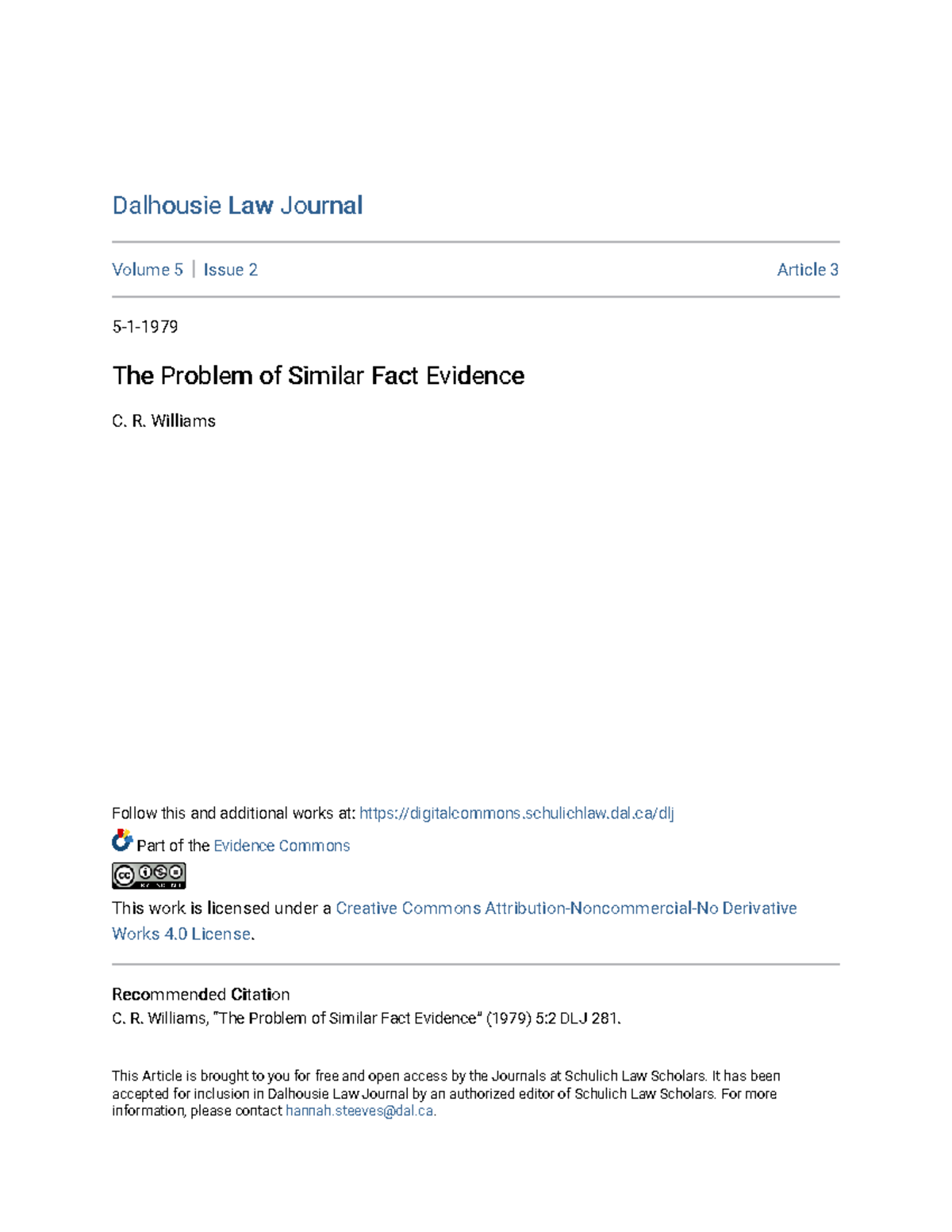 Dalhousie Law Journal

Volume 5 | Issue 2

Article 3

5-1-1979

The Problem of Similar Fact Evidence

C. R. Williams

Follow this and additional works at: https://digitalcommons.schulichlaw.dal.ca/dlj

Part of the Evidence Commons

This work is licensed under a Creative Commons Attribution-Noncommercial-No Derivative Works 4.0 License.

Recommended Citation
C. R. Williams, "The Problem of Similar Fact Evidence" (1979) 5:2 DLJ 281.

This Article is brought to you for free and open access by the Journals at Schulich Law Scholars. It has been accepted for inclusion in Dalhousie Law Journal by an authorized editor of Schulich Law Scholars. For more information, please contact hannah.steeves@dal.ca.